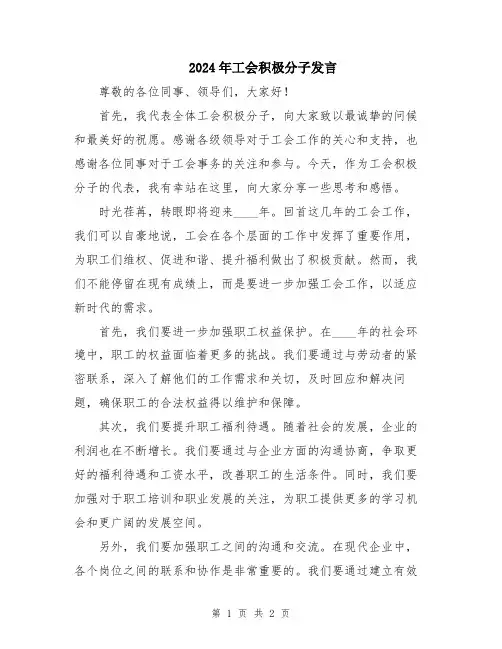 2024年工会积极分子发言

尊敬的各位同事、领导们，大家好！

首先，我代表全体工会积极分子，向大家致以最诚挚的问候和最美好的祝愿。感谢各级领导对于工会工作的关心和支持，也感谢各位同事对于工会事务的关注和参与。今天，作为工会积极分子的代表，我有幸站在这里，向大家分享一些思考和感悟。

时光荏苒，转眼即将迎来____年。回首这几年的工会工作，我们可以自豪地说，工会在各个层面的工作中发挥了重要作用，为职工们维权、促进和谐、提升福利做出了积极贡献。然而，我们不能停留在现有成绩上，而是要进一步加强工会工作，以适应新时代的需求。

首先，我们要进一步加强职工权益保护。在____年的社会环境中，职工的权益面临着更多的挑战。我们要通过与劳动者的紧密联系，深入了解他们的工作需求和关切，及时回应和解决问题，确保职工的合法权益得以维护和保障。

其次，我们要提升职工福利待遇。随着社会的发展，企业的利润也在不断增长。我们要通过与企业方面的沟通协商，争取更好的福利待遇和工资水平，改善职工的生活条件。同时，我们要加强对于职工培训和职业发展的关注，为职工提供更多的学习机会和更广阔的发展空间。

另外，我们要加强职工之间的沟通和交流。在现代企业中，各个岗位之间的联系和协作是非常重要的。我们要通过建立有效

第 1 页 共 2 页